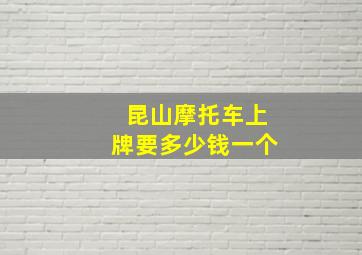 昆山摩托车上牌要多少钱一个